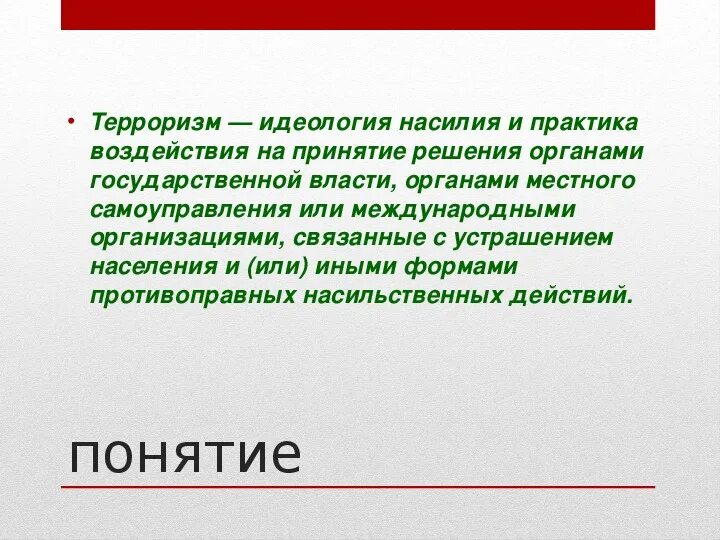 • Терроризм — идеология насилия и практика воздействия на принятие решения органами государственной власти, органами местного самоуправления или международными организациями, связанные с устрашением населения и (или) иными формами противоправных насильственных действий.

понятие